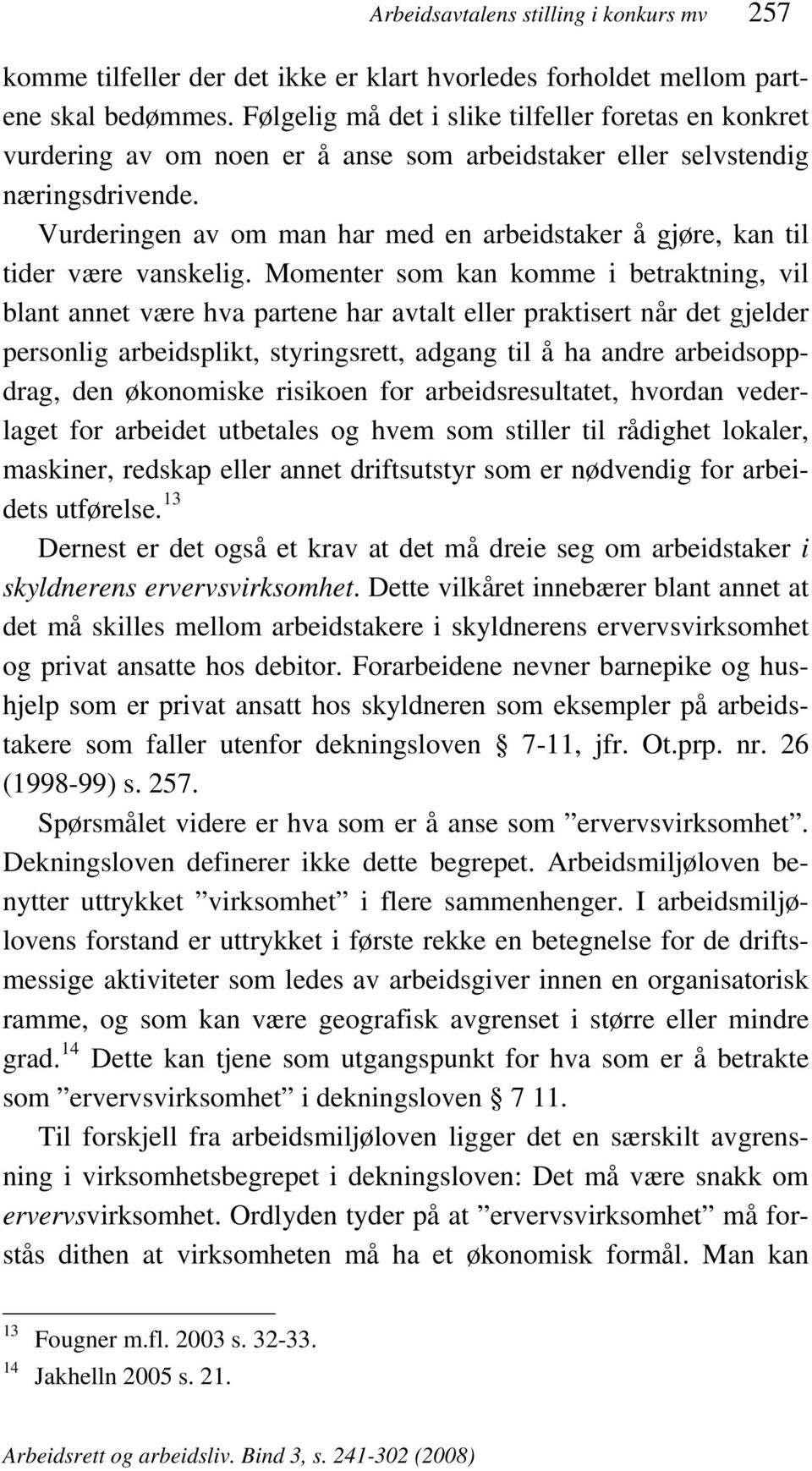 Arbeidsavtalens stilling i konkurs mv 257

komme tilfeller der det ikke er klart hvorledes forholdet mellom partene skal bedømmes. Følgelig må det i slike tilfeller foretas en konkret vurdering av om noen er å anse som arbeidstaker eller selvstendig næringsdrivende.

Vurderingen av om man har med en arbeidstaker å gjøre, kan til tider være vanskelig. Momenter som kan komme i betraktning, vil blant annet være hva partene har avtalt eller praktisert når det gjelder personlig arbeidsplikt, styringsrett, adgang til å ha andre arbeidsoppdrag, den økonomiske risikoen for arbeidsresultatet, hvordan vederlaget for arbeidet utbetales og hvem som stiller til rådighet lokaler, maskiner, redskap eller annet driftsutstyr som er nødvendig for arbeidets utførelse.$^{13}$

Dernest er det også et krav at det må dreie seg om arbeidstaker i skyldnerens ervervsvirksomhet. Dette vilkåret innebærer blant annet at det må skilles mellom arbeidstakere i skyldnerens ervervsvirksomhet og privat ansatte hos debitor. Forarbeidene nevner barnepike og hushjelp som er privat ansatt hos skyldneren som eksempler på arbeidstakere som faller utenfor dekningsloven § 7-11, jfr. Ot.prp. nr. 26 (1998-99) s. 257.

Spørsmålet videre er hva som er å anse som ”ervervsvirksomhet”. Dekningsloven definerer ikke dette begrepet. Arbeidsmiljøloven benytter uttrykket ”virksomhet” i flere sammenhenger. I arbeidsmiljølovens forstand er uttrykket i første rekke en betegnelse for de driftsmessige aktiviteter som ledes av arbeidsgiver innen en organisatorisk ramme, og som kan være geografisk avgrenset i større eller mindre grad.$^{14}$ Dette kan tjene som utgangspunkt for hva som er å betrakte som ”ervervsvirksomhet” i dekningsloven § 7 11.

Til forskjell fra arbeidsmiljøloven ligger det en særskilt avgrensning i virksomhetsbegrepet i dekningsloven: Det må være snakk om ervervsvirksomhet. Ordlyden tyder på at ”ervervsvirksomhet” må forstås dithen at virksomheten må ha et økonomisk formål. Man kan

$^{13}$ Fougner m.fl. 2003 s. 32-33.
$^{14}$ Jakhelln 2005 s. 21.

Arbeidsrett og arbeidsliv. Bind 3, s. 241-302 (2008)